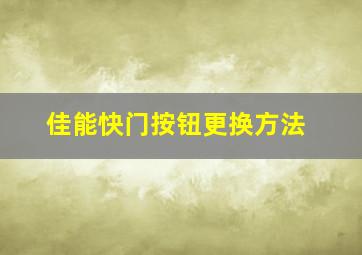 佳能快门按钮更换方法